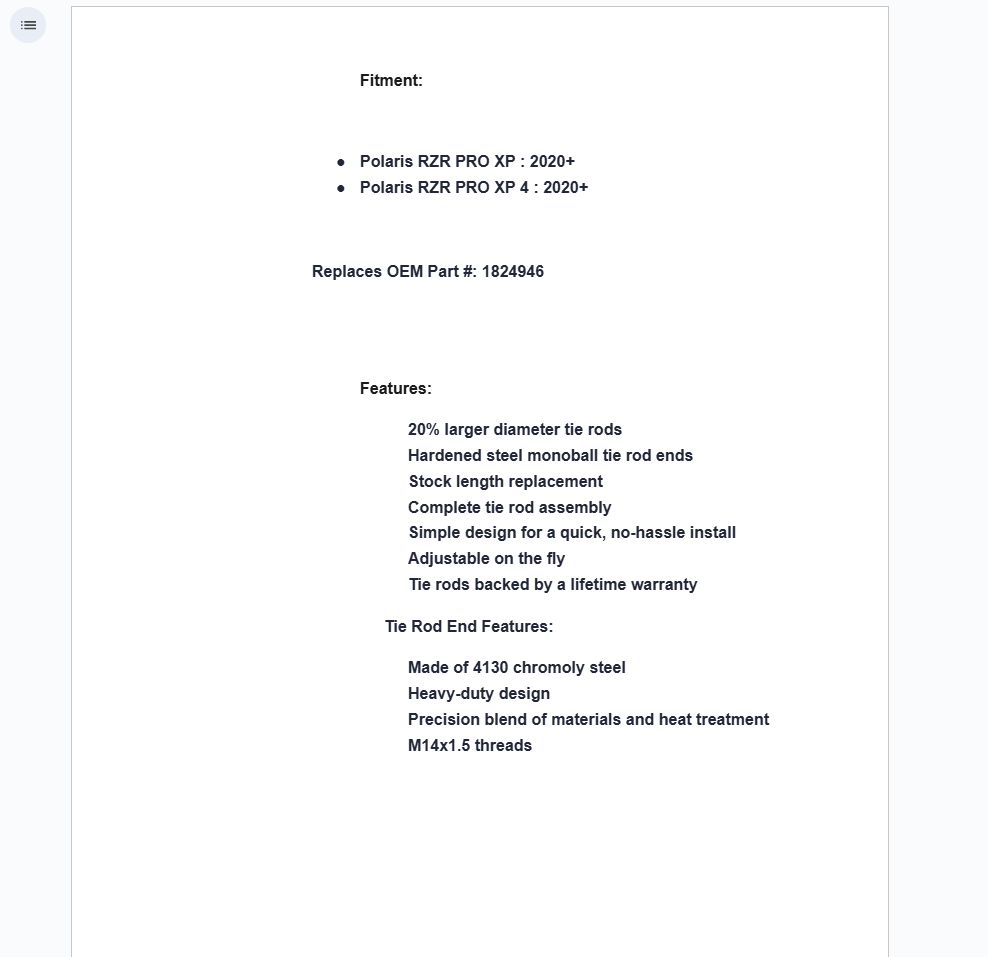 Fitment:

- Polaris RZR PRO XP : 2020+
- Polaris RZR PRO XP 4 : 2020+

Replaces OEM Part #: 1824946

Features:

20% larger diameter tie rods
Hardened steel monoball tie rod ends
Stock length replacement
Complete tie rod assembly
Simple design for a quick, no-hassle install
Adjustable on the fly
Tie rods backed by a lifetime warranty

Tie Rod End Features:

Made of 4130 chromoly steel
Heavy-duty design
Precision blend of materials and heat treatment
M14x1.5 threads